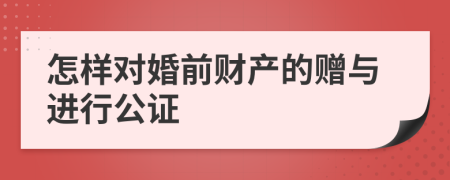 怎样对婚前财产的赠与进行公证